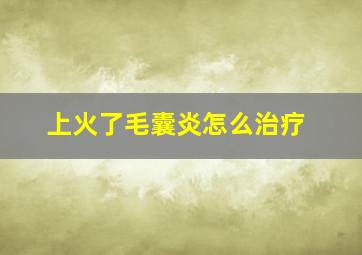 上火了毛囊炎怎么治疗